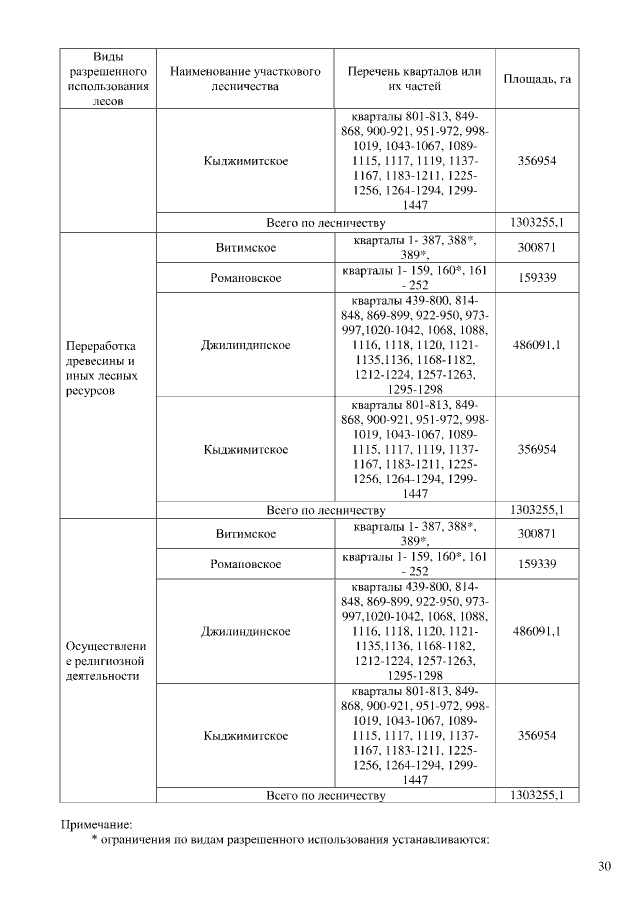 | Виды разрешенного использования лесов | Наименование участкового лесничества | Перечень кварталов или их частей | Площадь, га |
|---|---|---|---|
| | Кыджимитское | кварталы 801-813, 849-868, 900-921, 951-972, 998-1019, 1043-1067, 1089-1115, 1117, 1119, 1137-1167, 1183-1211, 1225-1256, 1264-1294, 1299-1447 | 356954 |
| | Всего по лесничеству | | 1303255,1 |
| Переработка древесины и иных лесных ресурсов | Витимское | кварталы 1- 387, 388*, 389*, | 300871 |
| | Романовское | кварталы 1- 159, 160*, 161 - 252 | 159339 |
| | Джилиндинское | кварталы 439-800, 814-848, 869-899, 922-950, 973-997,1020-1042, 1068, 1088, 1116, 1118, 1120, 1121-1135,1136, 1168-1182, 1212-1224, 1257-1263, 1295-1298 | 486091,1 |
| | Кыджимитское | кварталы 801-813, 849-868, 900-921, 951-972, 998-1019, 1043-1067, 1089-1115, 1117, 1119, 1137-1167, 1183-1211, 1225-1256, 1264-1294, 1299-1447 | 356954 |
| | Всего по лесничеству | | 1303255,1 |
| Осуществление религиозной деятельности | Витимское | кварталы 1- 387, 388*, 389*, | 300871 |
| | Романовское | кварталы 1- 159, 160*, 161 - 252 | 159339 |
| | Джилиндинское | кварталы 439-800, 814-848, 869-899, 922-950, 973-997,1020-1042, 1068, 1088, 1116, 1118, 1120, 1121-1135,1136, 1168-1182, 1212-1224, 1257-1263, 1295-1298 | 486091,1 |
| | Кыджимитское | кварталы 801-813, 849-868, 900-921, 951-972, 998-1019, 1043-1067, 1089-1115, 1117, 1119, 1137-1167, 1183-1211, 1225-1256, 1264-1294, 1299-1447 | 356954 |
| | Всего по лесничеству | | 1303255,1 |

Примечание:
* ограничения по видам разрешенного использования устанавливаются:

30